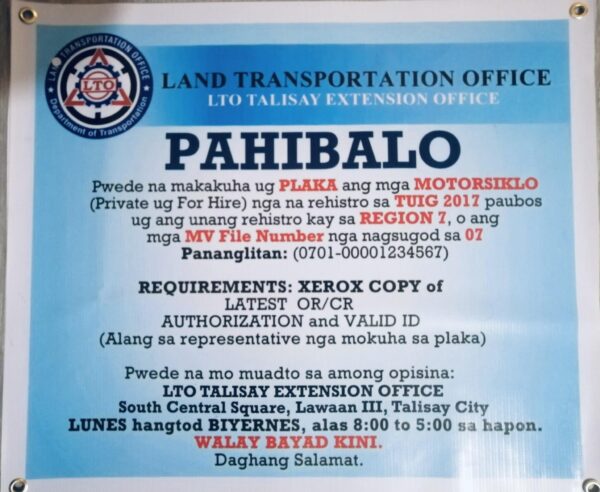 LAND TRANSPORTATION OFFICE
LTO
Department of Transportation

LAND TRANSPORTATION OFFICE
LTO TALISAY EXTENSION OFFICE

PAHIBALO

Pwede na makakuha ug PLAKA ang mga MOTORSIKLO (Private ug For Hire) nga na rehistro sa TUIG 2017 paubos ug ang unang rehistro kay sa REGION 7, o ang mga MV File Number nga nagsugod sa 07
Pananglitan: (0701-00001234567)

REQUIREMENTS: XEROX COPY of
LATEST OR/CR
AUTHORIZATION and VALID ID
(Alang sa representative nga mokuha sa plaka)

Pwede na mo muadto sa among opisina:
LTO TALISAY EXTENSION OFFICE
South Central Square, Lawaan III, Talisay City
LUNES hangtod BIYERNES, alas 8:00 to 5:00 sa hapon.
WALAY BAYAD KINI.
Daghang Salamat.